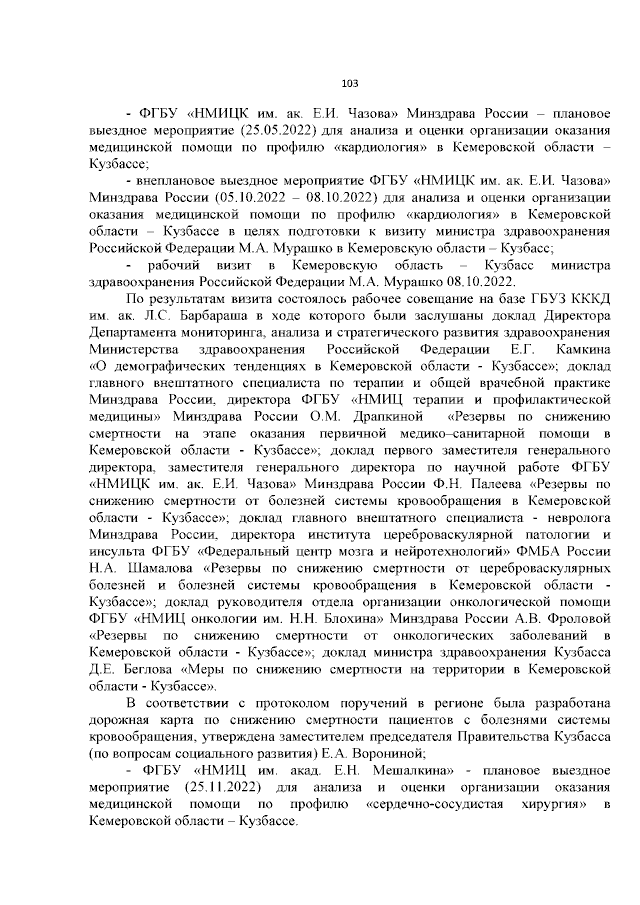 103

- ФГБУ «НМИЦК им. ак. Е.И. Чазова» Минздрава России – плановое выездное мероприятие (25.05.2022) для анализа и оценки организации оказания медицинской помощи по профилю «кардиология» в Кемеровской области – Кузбассе;

- внеплановое выездное мероприятие ФГБУ «НМИЦК им. ак. Е.И. Чазова» Минздрава России (05.10.2022 – 08.10.2022) для анализа и оценки организации оказания медицинской помощи по профилю «кардиология» в Кемеровской области – Кузбассе в целях подготовки к визиту министра здравоохранения Российской Федерации М.А. Мурашко в Кемеровскую области – Кузбасс;

- рабочий визит в Кемеровскую область – Кузбасс министра здравоохранения Российской Федерации М.А. Мурашко 08.10.2022.

По результатам визита состоялось рабочее совещание на базе ГБУЗ КККД им. ак. Л.С. Барбараша в ходе которого были заслушаны доклад Директора Департамента мониторинга, анализа и стратегического развития здравоохранения Министерства здравоохранения Российской Федерации Е.Г. Камкина «О демографических тенденциях в Кемеровской области - Кузбассе»; доклад главного внештатного специалиста по терапии и общей врачебной практике Минздрава России, директора ФГБУ «НМИЦ терапии и профилактической медицины» Минздрава России О.М. Драпкиной «Резервы по снижению смертности на этапе оказания первичной медико–санитарной помощи в Кемеровской области - Кузбассе»; доклад первого заместителя генерального директора, заместителя генерального директора по научной работе ФГБУ «НМИЦК им. ак. Е.И. Чазова» Минздрава России Ф.Н. Палеева «Резервы по снижению смертности от болезней системы кровообращения в Кемеровской области - Кузбассе»; доклад главного внештатного специалиста - невролога Минздрава России, директора института цереброваскулярной патологии и инсульта ФГБУ «Федеральный центр мозга и нейротехнологий» ФМБА России Н.А. Шамалова «Резервы по снижению смертности от цереброваскулярных болезней и болезней системы кровообращения в Кемеровской области - Кузбассе»; доклад руководителя отдела организации онкологической помощи ФГБУ «НМИЦ онкологии им. Н.Н. Блохина» Минздрава России А.В. Фроловой «Резервы по снижению смертности от онкологических заболеваний в Кемеровской области - Кузбассе»; доклад министра здравоохранения Кузбасса Д.Е. Беглова «Меры по снижению смертности на территории в Кемеровской области - Кузбассе».

В соответствии с протоколом поручений в регионе была разработана дорожная карта по снижению смертности пациентов с болезнями системы кровообращения, утверждена заместителем председателя Правительства Кузбасса (по вопросам социального развития) Е.А. Ворониной;

- ФГБУ «НМИЦ им. акад. Е.Н. Мешалкина» - плановое выездное мероприятие (25.11.2022) для анализа и оценки организации оказания медицинской помощи по профилю «сердечно-сосудистая хирургия» в Кемеровской области – Кузбассе.